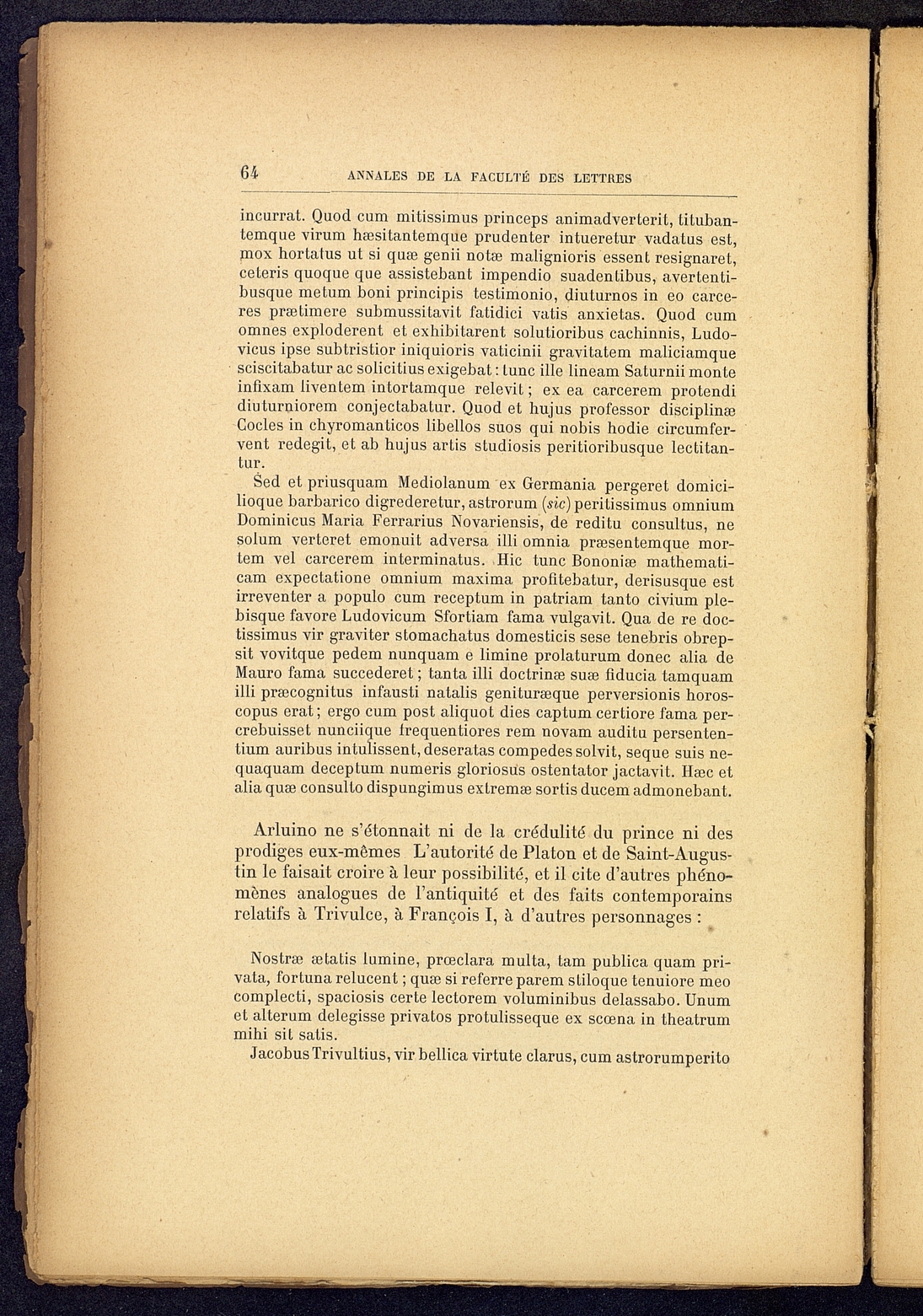 64 ANNALES DE LA FACULTÉ DES LETTRES

incurrat. Quod cum mitissimus princeps animadverterit, titubantemque virum hæsitantemque prudenter intueretur vadatus est, mox hortatus ut si quæ genii notæ malignioris essent resignaret, ceteris quoque que assistebant impendio suadentibus, avertentibusque metum boni principis testimonio, diuturnos in eo carceres prætimere submussitavit fatidici vatis anxietas. Quod cum omnes exploderent et exhibitarent solutioribus cachinnis, Ludovicus ipse subtristior iniquioris vaticinii gravitatem maliciamque sciscitabatur ac solicitius exigebat : tunc ille lineam Saturnii monte infixam liventem intortamque relevit ; ex ea carcerem protendi diuturniorem conjectabatur. Quod et hujus professor disciplinæ Cocles in chyromanticos libellos suos qui nobis hodie circumfervent redegit, et ab hujus artis studiosis peritioribusque lectitantur.

Sed et priusquam Mediolanum ex Germania pergeret domicilioque barbarico digrederetur, astrorum (sic) peritissimus omnium Dominicus Maria Ferrarius Novariensis, de reditu consultus, ne solum verteret emonuit adversa illi omnia præsentemque mortem vel carcerem interminatus. Hic tunc Bononiæ mathematicam expectatione omnium maxima profitebatur, derisusque est irreventer a populo cum receptum in patriam tanto civium plebisque favore Ludovicum Sfortiam fama vulgavit. Qua de re doctissimus vir graviter stomachatus domesticis sese tenebris obrepsit vovitque pedem nunquam e limine prolaturum donec alia de Mauro fama succederet ; tanta illi doctrinæ suæ fiducia tamquam illi præcognitus infausti natalis genituræque perversionis horoscopus erat ; ergo cum post aliquot dies captum certiore fama percrebuisset nunciique frequentiores rem novam auditu persententium auribus intulissent, deseratas compedes solvit, seque suis nequaquam deceptum numeris gloriosus ostentator jactavit. Hæc et alia quæ consulto dispungimus extremæ sortis ducem admonebant.

Arluino ne s'étonnait ni de la crédulité du prince ni des prodiges eux-mêmes L'autorité de Platon et de Saint-Augustin le faisait croire à leur possibilité, et il cite d'autres phénomènes analogues de l'antiquité et des faits contemporains relatifs à Trivulce, à François I, à d'autres personnages :

Nostræ ætatis lumine, prœclara multa, tam publica quam privata, fortuna relucent ; quæ si referre parem stiloque tenuiore meo complecti, spaciosis certe lectorem voluminibus delassabo. Unum et alterum delegisse privatos protulisseque ex scœna in theatrum mihi sit satis.

Jacobus Trivultius, vir bellica virtute clarus, cum astrorumperito